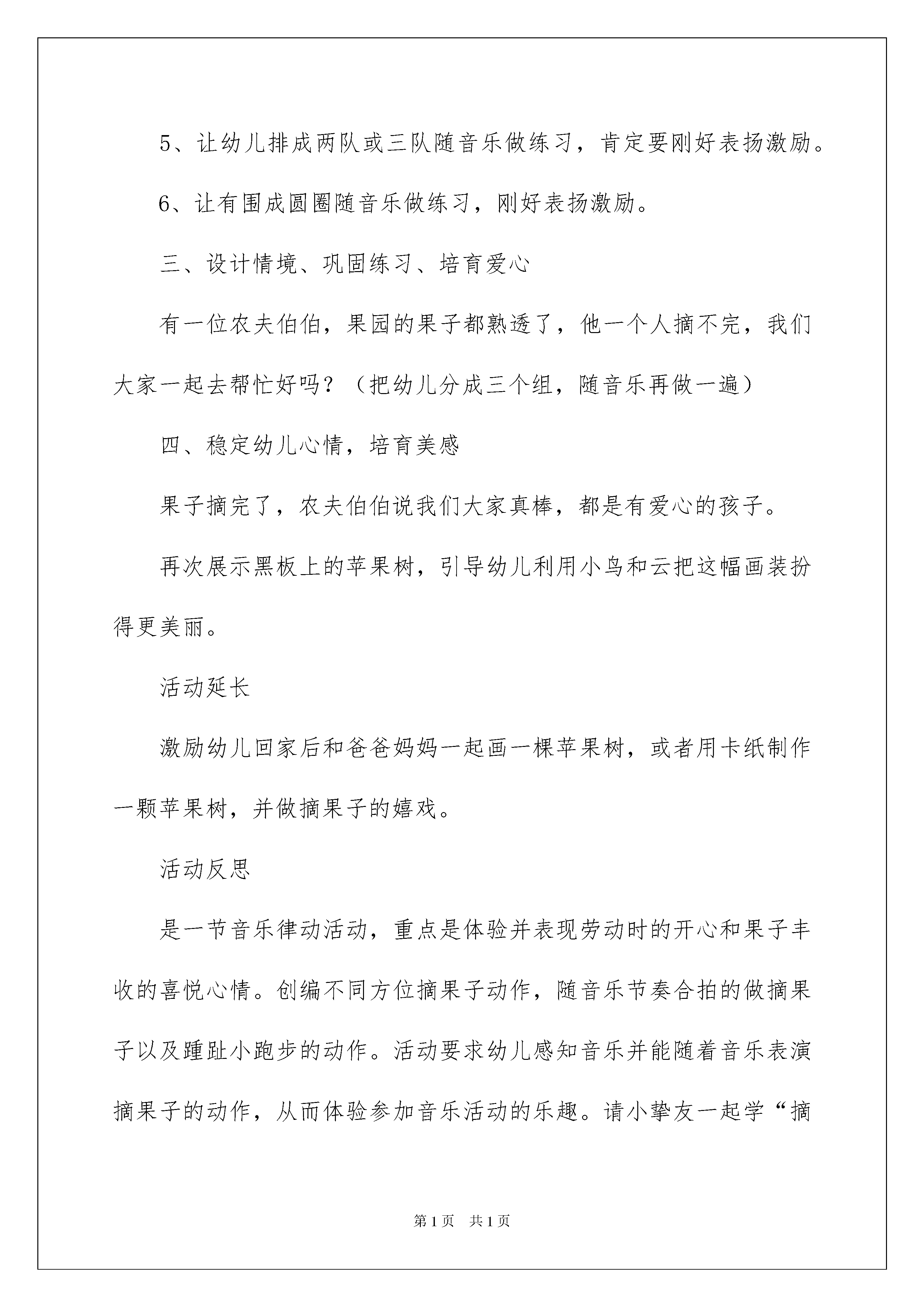 5、让幼儿排成两队或三队随音乐做练习，肯定要刚好表扬激励。

6、让有围成圆圈随音乐做练习，刚好表扬激励。

三、设计情境、巩固练习、培育爱心

有一位农夫伯伯，果园的果子都熟透了，他一个人摘不完，我们大家一起去帮忙好吗？（把幼儿分成三个组，随音乐再做一遍）

四、稳定幼儿心情，培育美感

果子摘完了，农夫伯伯说我们大家真棒，都是有爱心的孩子。

再次展示黑板上的苹果树，引导幼儿利用小鸟和云把这幅画装扮得更美丽。

活动延长

激励幼儿回家后和爸爸妈妈一起画一棵苹果树，或者用卡纸制作一颗苹果树，并做摘果子的嬉戏。

活动反思

是一节音乐律动活动，重点是体验并表现劳动时的开心和果子丰收的喜悦心情。创编不同方位摘果子动作，随音乐节奏合拍的做摘果子以及踵趾小跑步的动作。活动要求幼儿感知音乐并能随着音乐表演摘果子的动作，从而体验参加音乐活动的乐趣。请小挚友一起学“摘

第1页 共1页